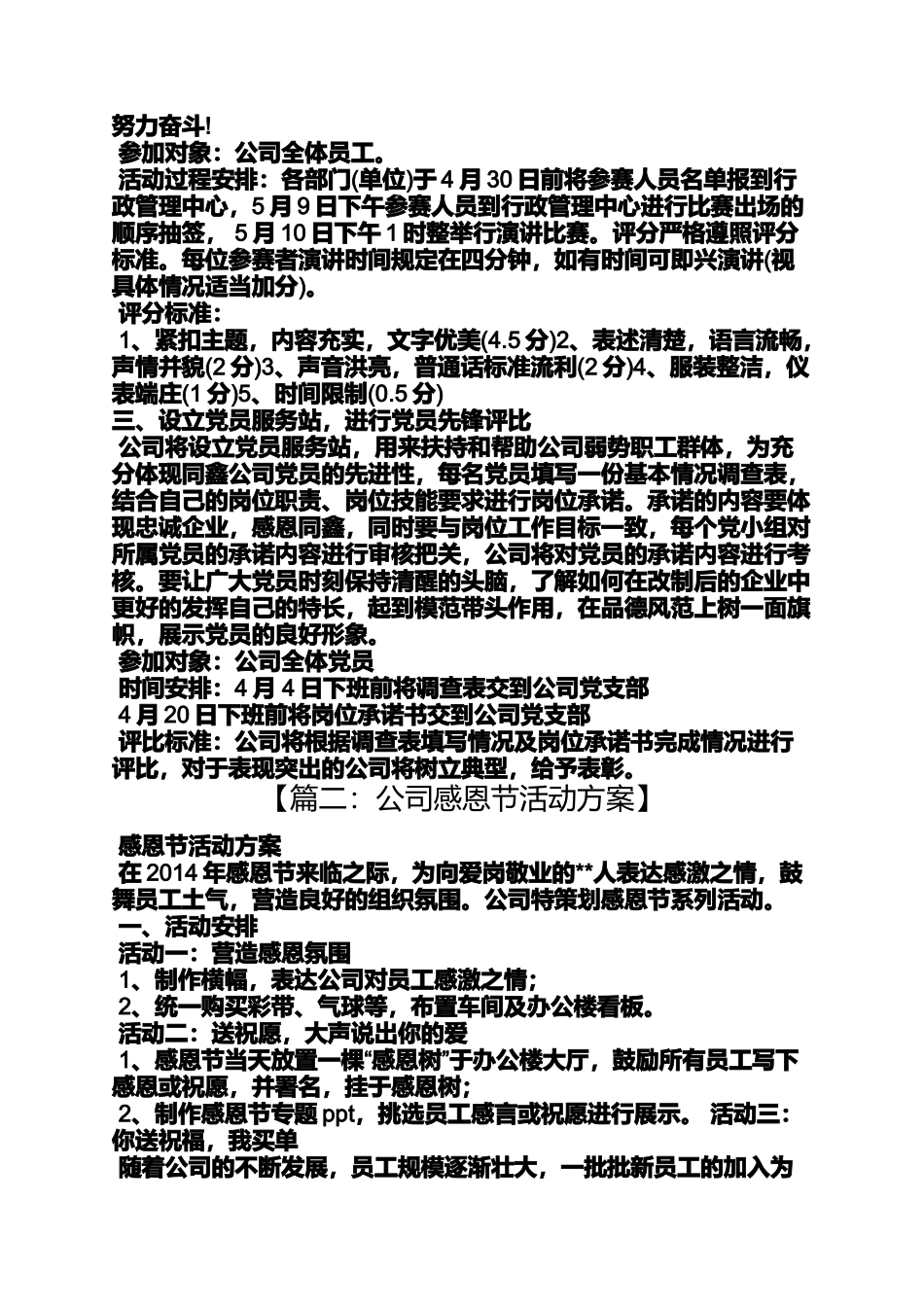 努力奋斗!

参加对象：公司全体员工。

活动过程安排：各部门(单位)于4月30日前将参赛人员名单报到行政管理中心，5月9日下午参赛人员到行政管理中心进行比赛出场的顺序抽签，5月10日下午1时整举行演讲比赛。评分严格遵照评分标准。每位参赛者演讲时间规定在四分钟，如有时间可即兴演讲(视具体情况适当加分)。

评分标准：

1、紧扣主题，内容充实，文字优美(4.5分)2、表述清楚，语言流畅，声情并貌(2分)3、声音洪亮，普通话标准流利(2分)4、服装整洁，仪表端庄(1分)5、时间限制(0.5分)

三、设立党员服务站，进行党员先锋评比

公司将设立党员服务站，用来扶持和帮助公司弱势职工群体，为充分体现同鑫公司党员的先进性，每名党员填写一份基本情况调查表，结合自己的岗位职责、岗位技能要求进行岗位承诺。承诺的内容要体现忠诚企业，感恩同鑫，同时要与岗位工作目标一致，每个党小组对所属党员的承诺内容进行审核把关，公司将对党员的承诺内容进行考核。要让广大党员时刻保持清醒的头脑，了解如何在改制后的企业中更好的发挥自己的特长，起到模范带头作用，在品德风范上树一面旗帜，展示党员的良好形象。

参加对象：公司全体党员

时间安排：4月4日下班前将调查表交到公司党支部

4月20日下班前将岗位承诺书交到公司党支部

评比标准：公司将根据调查表填写情况及岗位承诺书完成情况进行评比，对于表现突出的公司将树立典型，给予表彰。

【篇二：公司感恩节活动方案】

感恩节活动方案

在2014年感恩节来临之际，为向爱岗敬业的**人表达感激之情，鼓舞员工士气，营造良好的组织氛围。公司特策划感恩节系列活动。

一、活动安排

活动一：营造感恩氛围

1、制作横幅，表达公司对员工感激之情；

2、统一购买彩带、气球等，布置车间及办公楼看板。

活动二：送祝愿，大声说出你的爱

1、感恩节当天放置一棵“感恩树”于办公楼大厅，鼓励所有员工写下感恩或祝愿，并署名，挂于感恩树；

2、制作感恩节专题ppt，挑选员工感言或祝愿进行展示。 活动三：你送祝福，我买单

随着公司的不断发展，员工规模逐渐壮大，一批批新员工的加入为